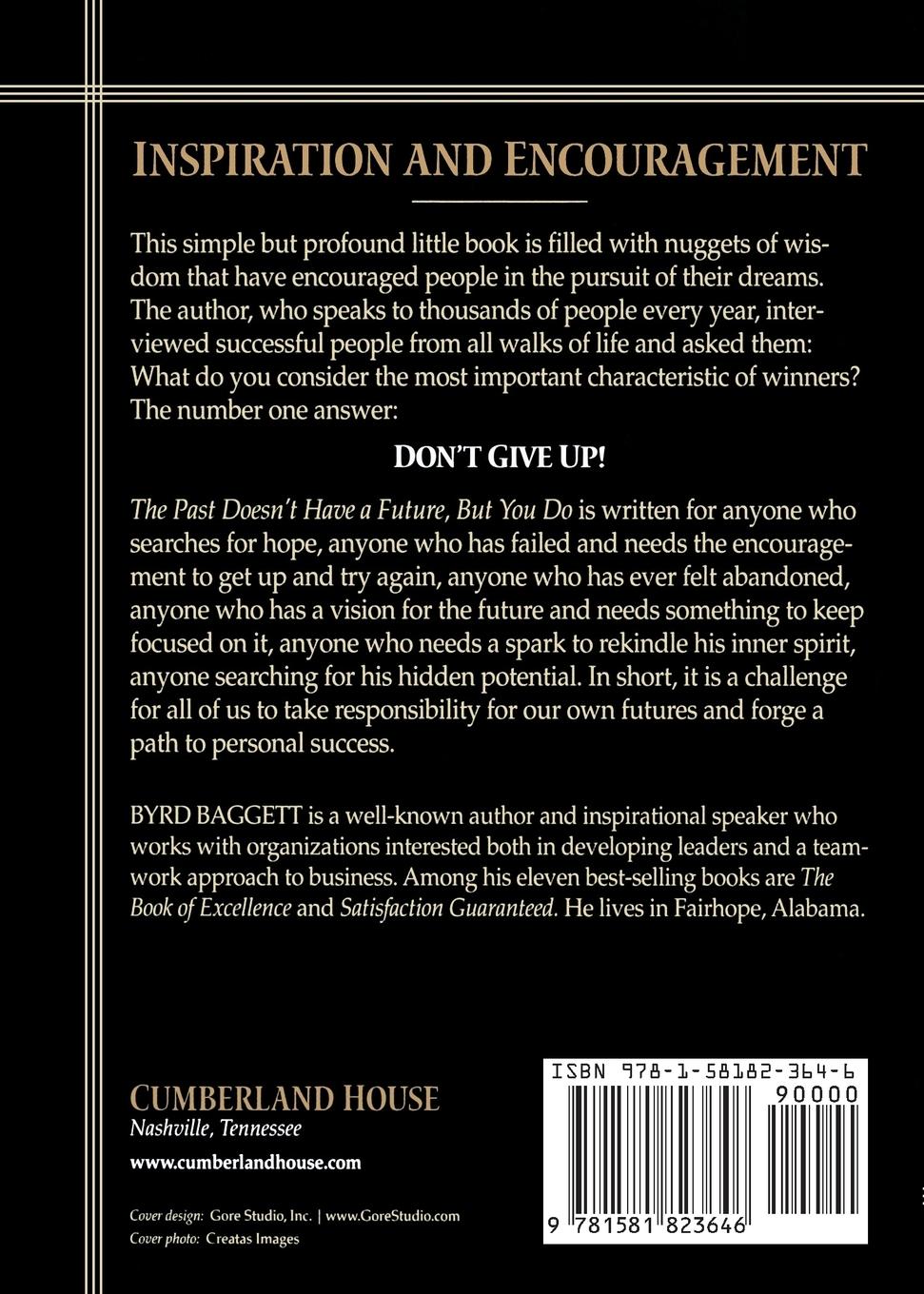 INSPIRATION AND ENCOURAGEMENT

This simple but profound little book is filled with nuggets of wisdom that have encouraged people in the pursuit of their dreams. The author, who speaks to thousands of people every year, interviewed successful people from all walks of life and asked them: What do you consider the most important characteristic of winners? The number one answer:

DON'T GIVE UP!

The Past Doesn't Have a Future, But You Do is written for anyone who searches for hope, anyone who has failed and needs the encouragement to get up and try again, anyone who has ever felt abandoned, anyone who has a vision for the future and needs something to keep focused on it, anyone who needs a spark to rekindle his inner spirit, anyone searching for his hidden potential. In short, it is a challenge for all of us to take responsibility for our own futures and forge a path to personal success.

BYRD BAGGETT is a well-known author and inspirational speaker who works with organizations interested both in developing leaders and a teamwork approach to business. Among his eleven best-selling books are The Book of Excellence and Satisfaction Guaranteed. He lives in Fairhope, Alabama.

CUMBERLAND HOUSE
Nashville, Tennessee

www.cumberlandhouse.com

Cover design: Gore Studio, Inc. | www.GoreStudio.com
Cover photo: Creatas Images

ISBN 978-1-58182-364-6
90000
9 781581 823646